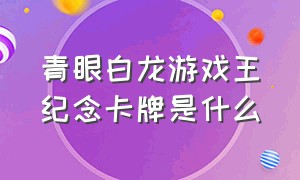 青眼白龙游戏王
纪念卡牌是什么